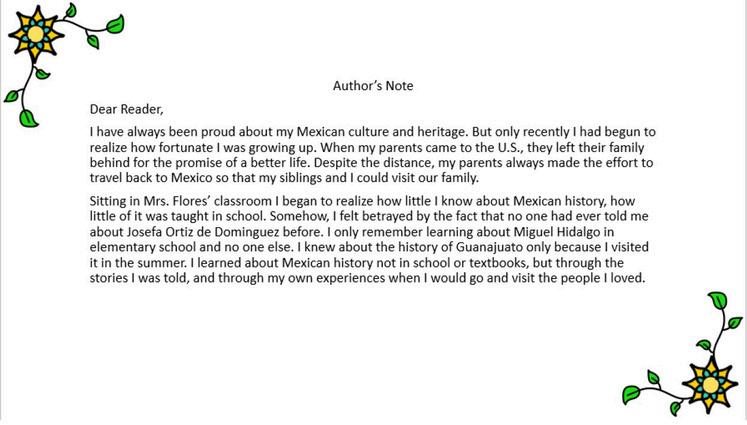 Author's Note

Dear Reader,

I have always been proud about my Mexican culture and heritage. But only recently I had begun to realize how fortunate I was growing up. When my parents came to the U.S., they left their family behind for the promise of a better life. Despite the distance, my parents always made the effort to travel back to Mexico so that my siblings and I could visit our family.

Sitting in Mrs. Flores' classroom I began to realize how little I know about Mexican history, how little of it was taught in school. Somehow, I felt betrayed by the fact that no one had ever told me about Josefa Ortiz de Dominguez before. I only remember learning about Miguel Hidalgo in elementary school and no one else. I knew about the history of Guanajuato only because I visited it in the summer. I learned about Mexican history not in school or textbooks, but through the stories I was told, and through my own experiences when I would go and visit the people I loved.